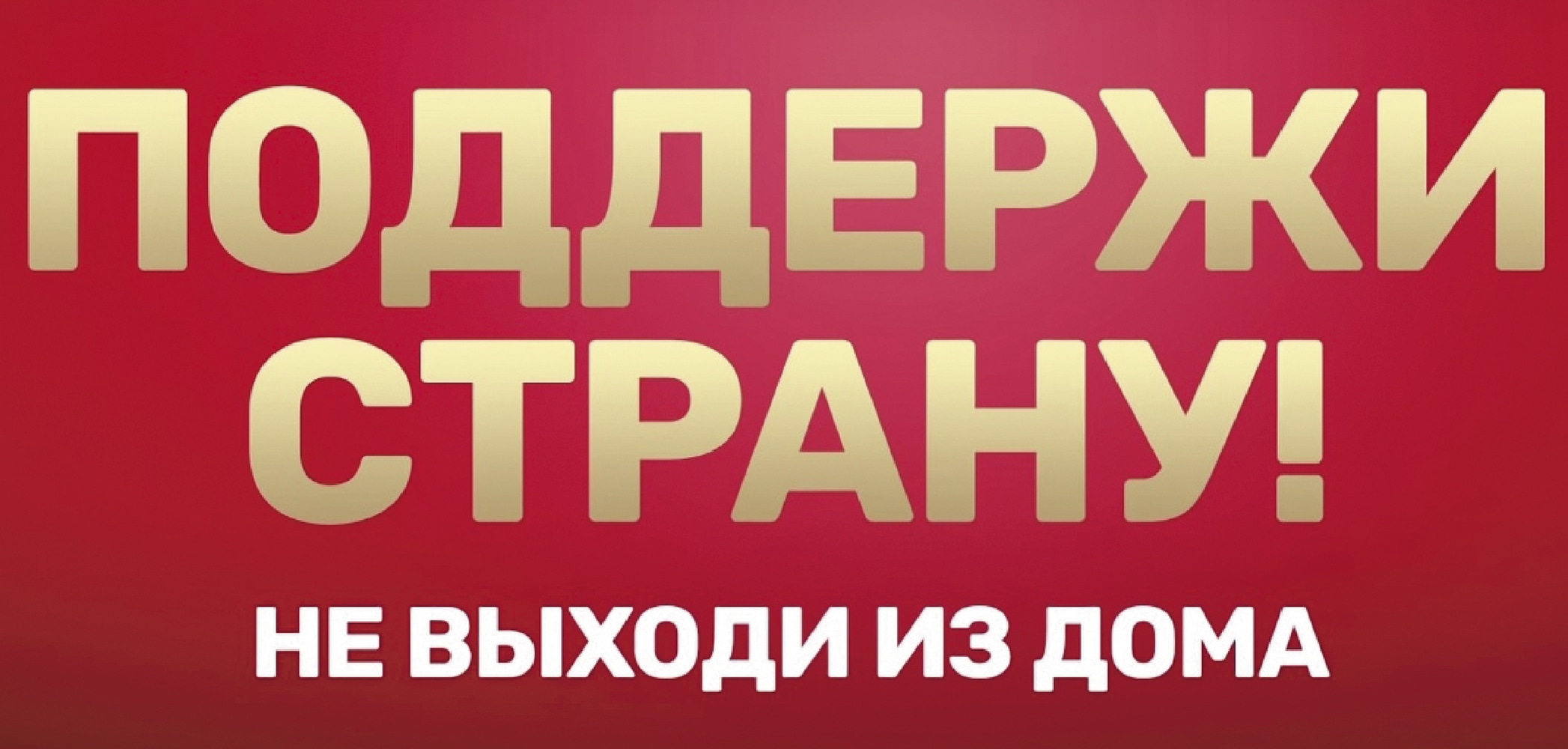 ПОДДЕРЖИ СТРАНУ!

НЕ ВЫХОДИ ИЗ ДОМА